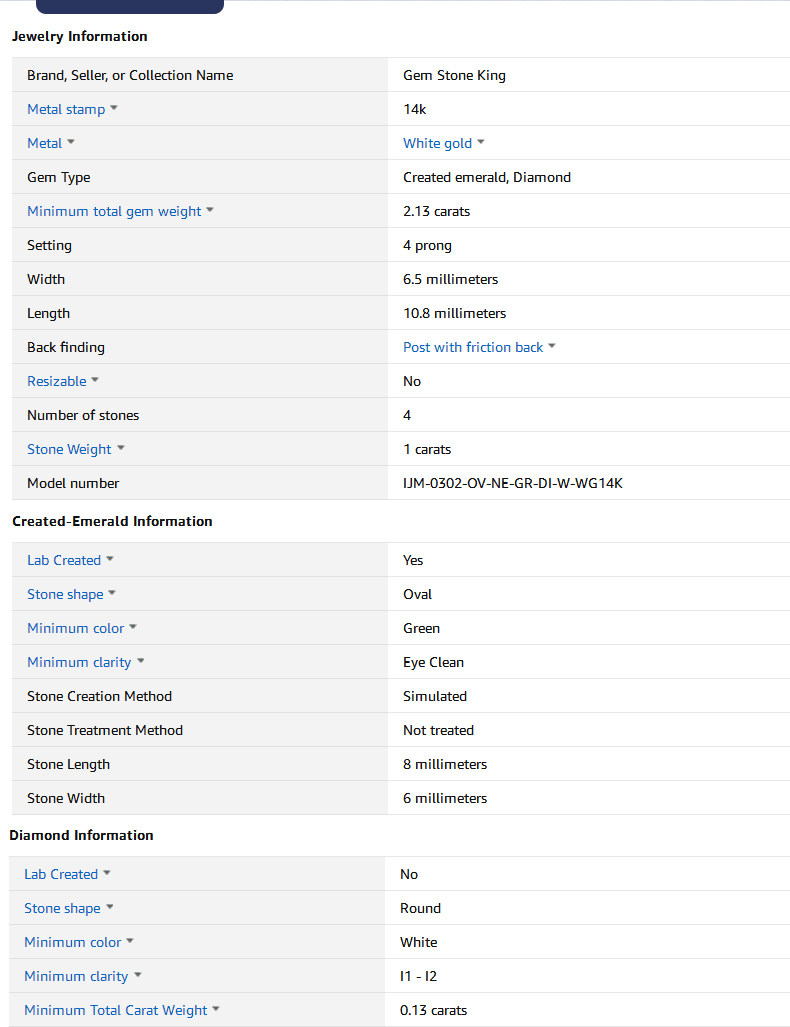 Jewelry Information

| | |
|---|---|
| Brand, Seller, or Collection Name | Gem Stone King |
| Metal stamp | 14k |
| Metal | White gold |
| Gem Type | Created emerald, Diamond |
| Minimum total gem weight | 2.13 carats |
| Setting | 4 prong |
| Width | 6.5 millimeters |
| Length | 10.8 millimeters |
| Back finding | Post with friction back |
| Resizable | No |
| Number of stones | 4 |
| Stone Weight | 1 carats |
| Model number | IJM-0302-OV-NE-GR-DI-W-WG14K |

Created-Emerald Information

| | |
|---|---|
| Lab Created | Yes |
| Stone shape | Oval |
| Minimum color | Green |
| Minimum clarity | Eye Clean |
| Stone Creation Method | Simulated |
| Stone Treatment Method | Not treated |
| Stone Length | 8 millimeters |
| Stone Width | 6 millimeters |

Diamond Information

| | |
|---|---|
| Lab Created | No |
| Stone shape | Round |
| Minimum color | White |
| Minimum clarity | I1 - I2 |
| Minimum Total Carat Weight | 0.13 carats |